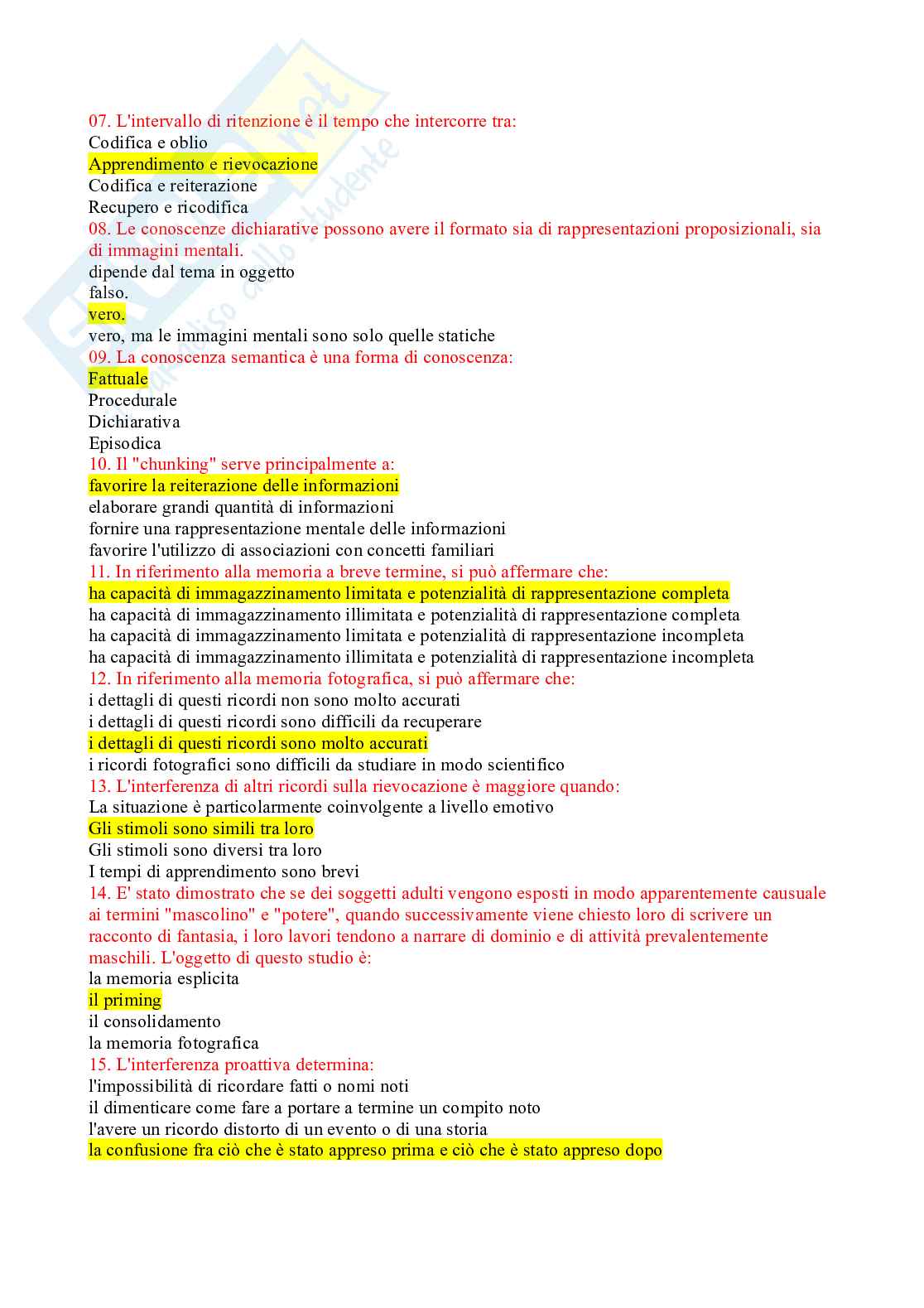 07. L'intervallo di ritenzione è il tempo che intercorre tra:
Codifica e oblio
Apprendimento e rievocazione
Codifica e reiterazione
Recupero e ricodifica
08. Le conoscenze dichiarative possono avere il formato sia di rappresentazioni proposizionali, sia di immagini mentali.
dipende dal tema in oggetto
falso.
vero.
vero, ma le immagini mentali sono solo quelle statiche
09. La conoscenza semantica è una forma di conoscenza:
Fattuale
Procedurale
Dichiarativa
Episodica
10. Il "chunking" serve principalmente a:
favorire la reiterazione delle informazioni
elaborare grandi quantità di informazioni
fornire una rappresentazione mentale delle informazioni
favorire l'utilizzo di associazioni con concetti familiari
11. In riferimento alla memoria a breve termine, si può affermare che:
ha capacità di immagazzinamento limitata e potenzialità di rappresentazione completa
ha capacità di immagazzinamento illimitata e potenzialità di rappresentazione completa
ha capacità di immagazzinamento limitata e potenzialità di rappresentazione incompleta
ha capacità di immagazzinamento illimitata e potenzialità di rappresentazione incompleta
12. In riferimento alla memoria fotografica, si può affermare che:
i dettagli di questi ricordi non sono molto accurati
i dettagli di questi ricordi sono difficili da recuperare
i dettagli di questi ricordi sono molto accurati
i ricordi fotografici sono difficili da studiare in modo scientifico
13. L'interferenza di altri ricordi sulla rievocazione è maggiore quando:
La situazione è particolarmente coinvolgente a livello emotivo
Gli stimoli sono simili tra loro
Gli stimoli sono diversi tra loro
I tempi di apprendimento sono brevi
14. E' stato dimostrato che se dei soggetti adulti vengono esposti in modo apparentemente causuale ai termini "mascolino" e "potere", quando successivamente viene chiesto loro di scrivere un racconto di fantasia, i loro lavori tendono a narrare di dominio e di attività prevalentemente maschili. L'oggetto di questo studio è:
la memoria esplicita
il priming
il consolidamento
la memoria fotografica
15. L'interferenza proattiva determina:
l'impossibilità di ricordare fatti o nomi noti
il dimenticare come fare a portare a termine un compito noto
l'avere un ricordo distorto di un evento o di una storia
la confusione fra ciò che è stato appreso prima e ciò che è stato appreso dopo